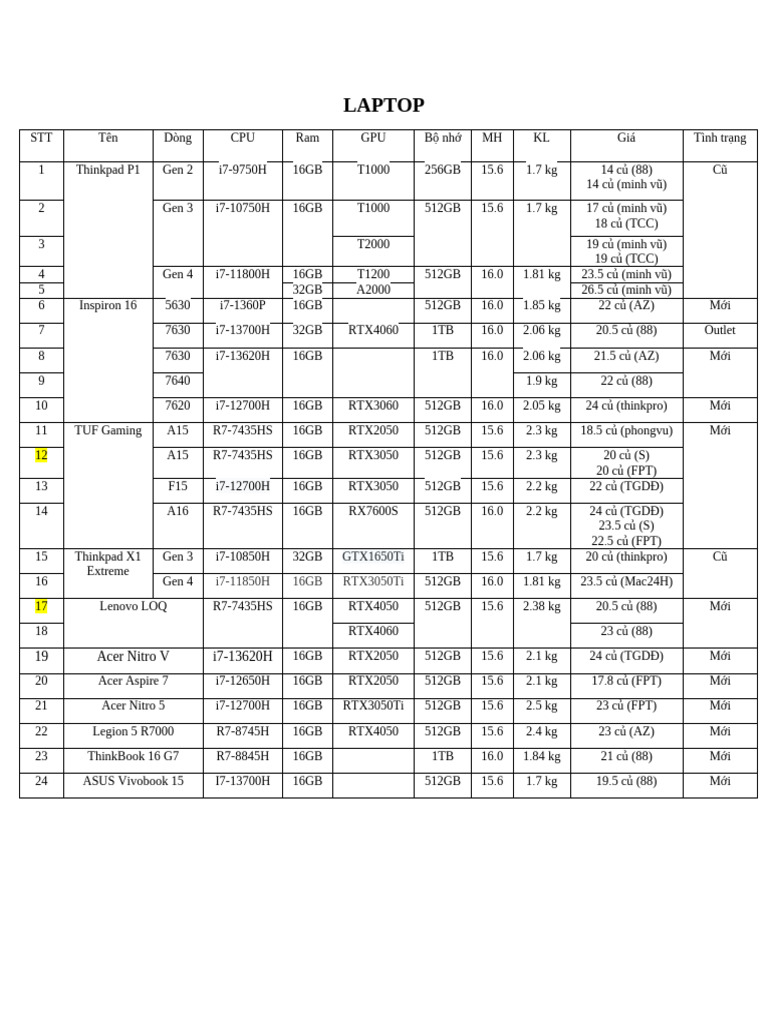 LAPTOP

| STT | Tên | Dòng | CPU | Ram | GPU | Bộ nhớ | MH | KL | Giá | Tình trạng |
|---|---|---|---|---|---|---|---|---|---|---|
| 1 | Thinkpad P1 | Gen 2 | i7-9750H | 16GB | T1000 | 256GB | 15.6 | 1.7 kg | 14 củ (88) 14 củ (minh vũ) | Cũ |
| 2 | | Gen 3 | i7-10750H | 16GB | T1000 | 512GB | 15.6 | 1.7 kg | 17 củ (minh vũ) 18 củ (TCC) | |
| 3 | | | | | T2000 | | | | 19 củ (minh vũ) 19 củ (TCC) | |
| 4 | | Gen 4 | i7-11800H | 16GB | T1200 | 512GB | 16.0 | 1.81 kg | 23.5 củ (minh vũ) | |
| 5 | | | | 32GB | A2000 | | | | 26.5 củ (minh vũ) | |
| 6 | Inspiron 16 | 5630 | i7-1360P | 16GB | | 512GB | 16.0 | 1.85 kg | 22 củ (AZ) | Mới |
| 7 | | 7630 | i7-13700H | 32GB | RTX4060 | 1TB | 16.0 | 2.06 kg | 20.5 củ (88) | Outlet |
| 8 | | 7630 | i7-13620H | 16GB | | 1TB | 16.0 | 2.06 kg | 21.5 củ (AZ) | Mới |
| 9 | | 7640 | | | | | | 1.9 kg | 22 củ (88) | |
| 10 | | 7620 | i7-12700H | 16GB | RTX3060 | 512GB | 16.0 | 2.05 kg | 24 củ (thinkpro) | Mới |
| 11 | TUF Gaming | A15 | R7-7435HS | 16GB | RTX2050 | 512GB | 15.6 | 2.3 kg | 18.5 củ (phongvu) | Mới |
| 12 | | A15 | R7-7435HS | 16GB | RTX3050 | 512GB | 15.6 | 2.3 kg | 20 củ (S) 20 củ (FPT) | |
| 13 | | F15 | i7-12700H | 16GB | RTX3050 | 512GB | 15.6 | 2.2 kg | 22 củ (TGDĐ) | |
| 14 | | A16 | R7-7435HS | 16GB | RX7600S | 512GB | 16.0 | 2.2 kg | 24 củ (TGDĐ) 23.5 củ (S) 22.5 củ (FPT) | |
| 15 | Thinkpad X1 Extreme | Gen 3 | i7-10850H | 32GB | GTX1650Ti | 1TB | 15.6 | 1.7 kg | 20 củ (thinkpro) | Cũ |
| 16 | | Gen 4 | i7-11850H | 16GB | RTX3050Ti | 512GB | 16.0 | 1.81 kg | 23.5 củ (Mac24H) | |
| 17 | Lenovo LOQ | | R7-7435HS | 16GB | RTX4050 | 512GB | 15.6 | 2.38 kg | 20.5 củ (88) | Mới |
| 18 | | | | | RTX4060 | | | | 23 củ (88) | |
| 19 | Acer Nitro V | | i7-13620H | 16GB | RTX2050 | 512GB | 15.6 | 2.1 kg | 24 củ (TGDĐ) | Mới |
| 20 | Acer Aspire 7 | | i7-12650H | 16GB | RTX2050 | 512GB | 15.6 | 2.1 kg | 17.8 củ (FPT) | Mới |
| 21 | Acer Nitro 5 | | i7-12700H | 16GB | RTX3050Ti | 512GB | 15.6 | 2.5 kg | 23 củ (FPT) | Mới |
| 22 | Legion 5 R7000 | | R7-8745H | 16GB | RTX4050 | 512GB | 15.6 | 2.4 kg | 23 củ (AZ) | Mới |
| 23 | ThinkBook 16 G7 | | R7-8845H | 16GB | | 1TB | 16.0 | 1.84 kg | 21 củ (88) | Mới |
| 24 | ASUS Vivobook 15 | | I7-13700H | 16GB | | 512GB | 15.6 | 1.7 kg | 19.5 củ (88) | Mới |